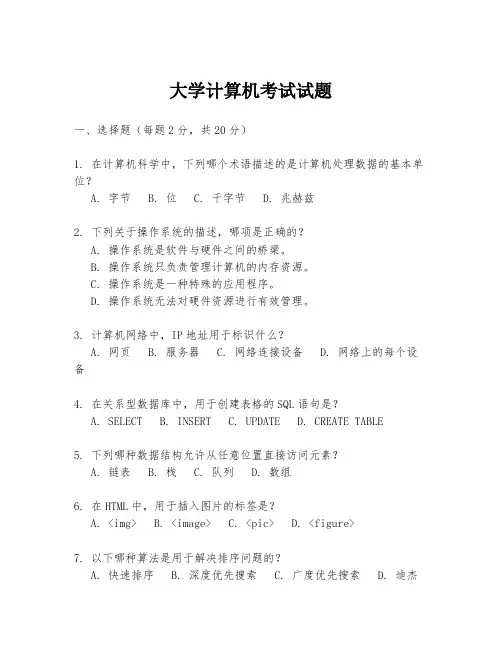 大学计算机考试试题

一、选择题（每题 2 分，共 20 分）

1. 在计算机科学中，下列哪个术语描述的是计算机处理数据的基本单位？
A. 字节　B. 位　C. 千字节　D. 兆赫兹

2. 下列关于操作系统的描述，哪项是正确的？
A. 操作系统是软件与硬件之间的桥梁。
B. 操作系统只负责管理计算机的内存资源。
C. 操作系统是一种特殊的应用程序。
D. 操作系统无法对硬件资源进行有效管理。

3. 计算机网络中，IP 地址用于标识什么？
A. 网页　B. 服务器　C. 网络连接设备　D. 网络上的每个设备

4. 在关系型数据库中，用于创建表格的 SQL 语句是？
A. SELECT　B. INSERT　C. UPDATE　D. CREATE TABLE

5. 下列哪种数据结构允许从任意位置直接访问元素？
A. 链表　B. 栈　C. 队列　D. 数组

6. 在 HTML 中，用于插入图片的标签是？
A. <img>　B. <image>　C. <pic>　D. <figure>

7. 以下哪种算法是用于解决排序问题的？
A. 快速排序　B. 深度优先搜索　C. 广度优先搜索　D. 迪杰